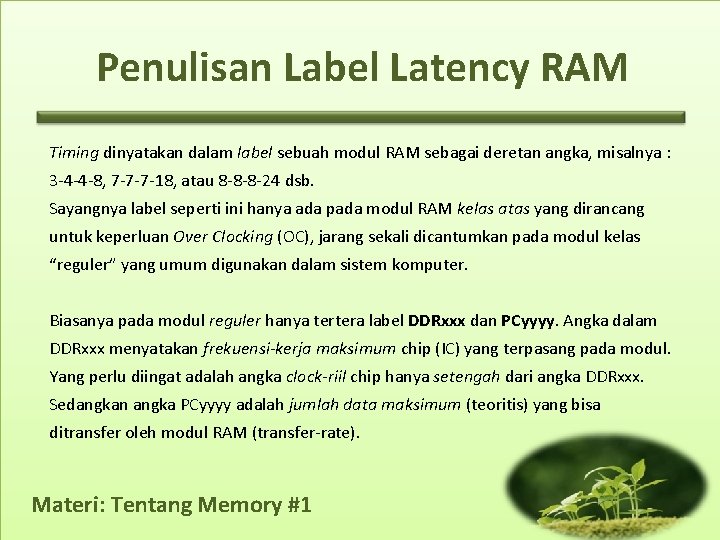 Penulisan Label Latency RAM

Timing dinyatakan dalam label sebuah modul RAM sebagai deretan angka, misalnya : 3-4-4-8, 7-7-7-18, atau 8-8-8-24 dsb.
Sayangnya label seperti ini hanya ada pada modul RAM kelas atas yang dirancang untuk keperluan Over Clocking (OC), jarang sekali dicantumkan pada modul kelas "reguler" yang umum digunakan dalam sistem komputer.

Biasanya pada modul reguler hanya tertera label DDRxxx dan PCyyyy. Angka dalam DDRxxx menyatakan frekuensi-kerja maksimum chip (IC) yang terpasang pada modul. Yang perlu diingat adalah angka clock-riil chip hanya setengah dari angka DDRxxx. Sedangkan angka PCyyyy adalah jumlah data maksimum (teoritis) yang bisa ditransfer oleh modul RAM (transfer-rate).

Materi: Tentang Memory #1